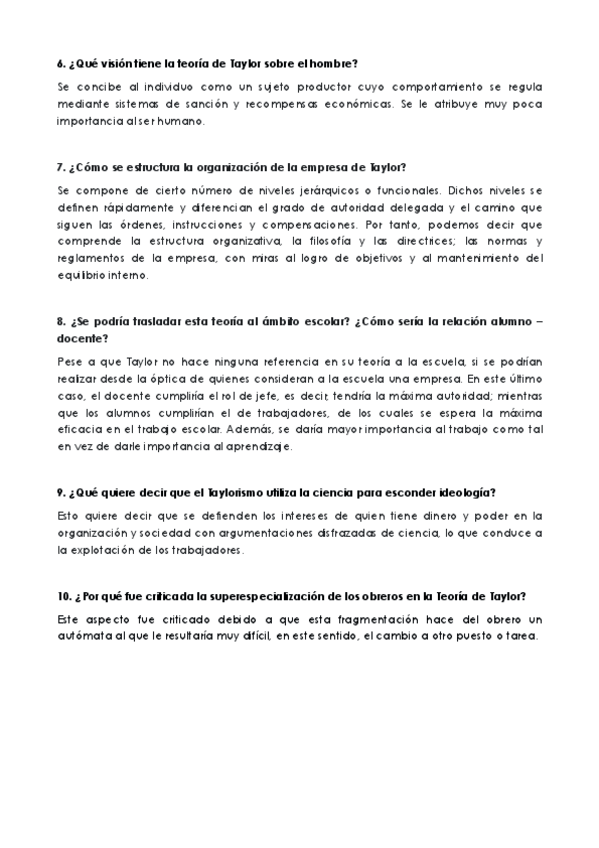 6. ¿Qué visión tiene la teoría de Taylor sobre el hombre?

Se concibe al individuo como un sujeto productor cuyo comportamiento se regula mediante sistemas de sanción y recompensas económicas. Se le atribuye muy poca importancia al ser humano.

7. ¿Cómo se estructura la organización de la empresa de Taylor?

Se compone de cierto número de niveles jerárquicos o funcionales. Dichos niveles se definen rápidamente y diferencian el grado de autoridad delegada y el camino que siguen las órdenes, instrucciones y compensaciones. Por tanto, podemos decir que comprende la estructura organizativa, la filosofía y las directrices; las normas y reglamentos de la empresa, con miras al logro de objetivos y al mantenimiento del equilibrio interno.

8. ¿Se podría trasladar esta teoría al ámbito escolar? ¿Cómo sería la relación alumno – docente?

Pese a que Taylor no hace ninguna referencia en su teoría a la escuela, si se podrían realizar desde la óptica de quienes consideran a la escuela una empresa. En este último caso, el docente cumpliría el rol de jefe, es decir, tendría la máxima autoridad; mientras que los alumnos cumplirían el de trabajadores, de los cuales se espera la máxima eficacia en el trabajo escolar. Además, se daría mayor importancia al trabajo como tal en vez de darle importancia al aprendizaje.

9. ¿Qué quiere decir que el Taylorismo utiliza la ciencia para esconder ideología?

Esto quiere decir que se defienden los intereses de quien tiene dinero y poder en la organización y sociedad con argumentaciones disfrazadas de ciencia, lo que conduce a la explotación de los trabajadores.

10. ¿Por qué fue criticada la superespecialización de los obreros en la Teoría de Taylor?

Este aspecto fue criticado debido a que esta fragmentación hace del obrero un autómata al que le resultaría muy difícil, en este sentido, el cambio a otro puesto o tarea.